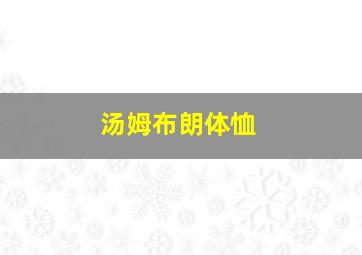 汤姆布朗体恤